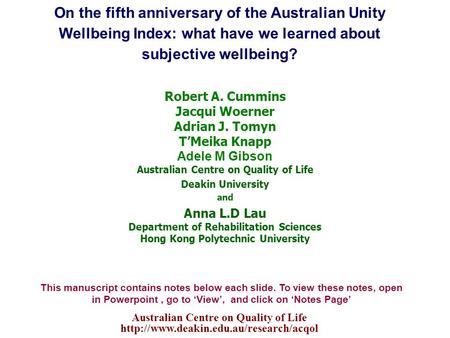 On the fifth anniversary of the Australian Unity Wellbeing Index: what have we learned about subjective wellbeing?

Robert A. Cummins
Jacqui Woerner
Adrian J. Tomyn
T'Meika Knapp
Adele M Gibson
Australian Centre on Quality of Life
Deakin University
and
Anna L.D Lau
Department of Rehabilitation Sciences
Hong Kong Polytechnic University

This manuscript contains notes below each slide. To view these notes, open in Powerpoint , go to 'View', and click on 'Notes Page'

Australian Centre on Quality of Life
http://www.deakin.edu.au/research/acqol